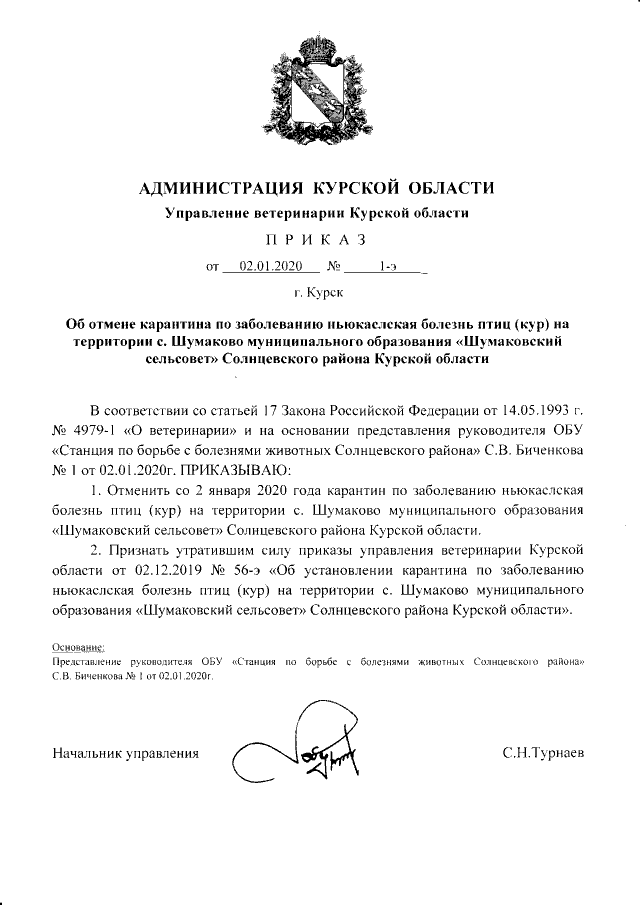 АДМИНИСТРАЦИЯ КУРСКОЙ ОБЛАСТИ

Управление ветеринарии Курской области

П Р И К А З

от 02.01.2020 № 1-э

г. Курск

Об отмене карантина по заболеванию ньюкаслская болезнь птиц (кур) на территории с. Шумаково муниципального образования «Шумаковский сельсовет» Солнцевского района Курской области

В соответствии со статьей 17 Закона Российской Федерации от 14.05.1993 г. № 4979-1 «О ветеринарии» и на основании представления руководителя ОБУ «Станция по борьбе с болезнями животных Солнцевского района» С.В. Биченкова № 1 от 02.01.2020г. ПРИКАЗЫВАЮ:

1. Отменить со 2 января 2020 года карантин по заболеванию ньюкаслская болезнь птиц (кур) на территории с. Шумаково муниципального образования «Шумаковский сельсовет» Солнцевского района Курской области.

2. Признать утратившим силу приказы управления ветеринарии Курской области от 02.12.2019 № 56-э «Об установлении карантина по заболеванию ньюкаслская болезнь птиц (кур) на территории с. Шумаково муниципального образования «Шумаковский сельсовет» Солнцевского района Курской области».

Основание:
Представление руководителя ОБУ «Станция по борьбе с болезнями животных Солнцевского района» С.В. Биченкова № 1 от 02.01.2020г.

Начальник управления С.Н.Турнаев